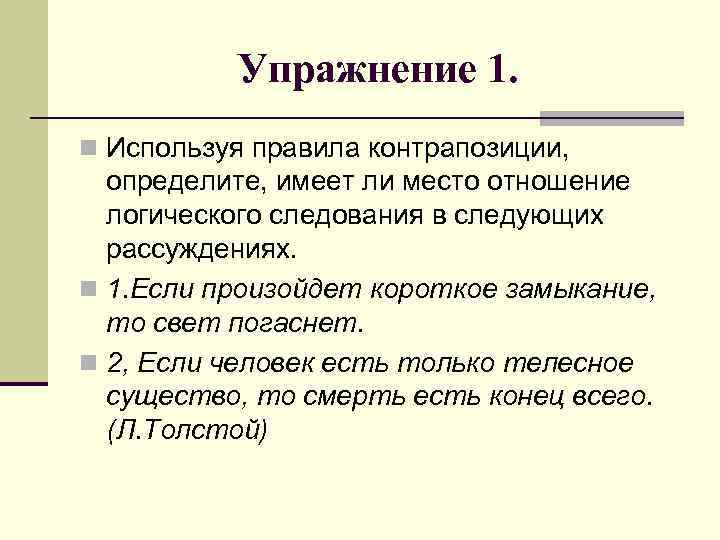 Упражнение 1.

Используя правила контрапозиции, определите, имеет ли место отношение логического следования в следующих рассуждениях.

1.Если произойдет короткое замыкание, то свет погаснет.

2, Если человек есть только телесное существо, то смерть есть конец всего. (Л.Толстой)